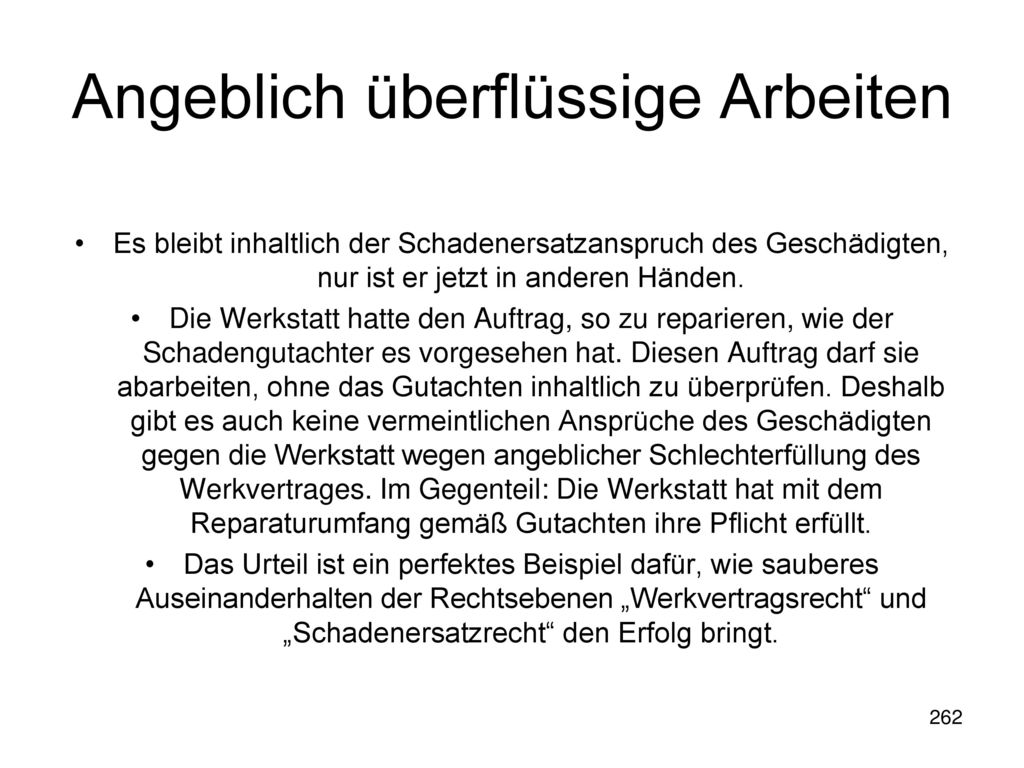 Angeblich überflüssige Arbeiten

• Es bleibt inhaltlich der Schadenersatzanspruch des Geschädigten, nur ist er jetzt in anderen Händen.

• Die Werkstatt hatte den Auftrag, so zu reparieren, wie der Schadengutachter es vorgesehen hat. Diesen Auftrag darf sie abarbeiten, ohne das Gutachten inhaltlich zu überprüfen. Deshalb gibt es auch keine vermeintlichen Ansprüche des Geschädigten gegen die Werkstatt wegen angeblicher Schlechterfüllung des Werkvertrages. Im Gegenteil: Die Werkstatt hat mit dem Reparaturumfang gemäß Gutachten ihre Pflicht erfüllt.

• Das Urteil ist ein perfektes Beispiel dafür, wie sauberes Auseinanderhalten der Rechtsebenen „Werkvertragsrecht“ und „Schadenersatzrecht“ den Erfolg bringt.

262